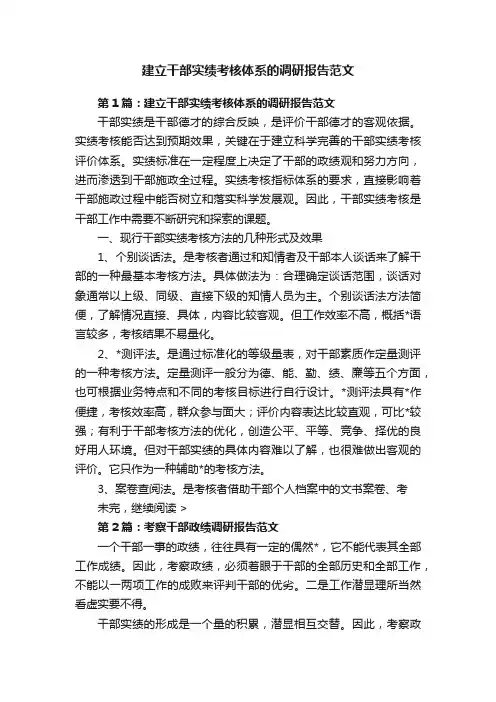 建立干部实绩考核体系的调研报告范文

第1篇：建立干部实绩考核体系的调研报告范文

干部实绩是干部德才的综合反映，是评价干部德才的客观依据。实绩考核能否达到预期效果，关键在于建立科学完善的干部实绩考核评价体系。实绩标准在一定程度上决定了干部的政绩观和努力方向，进而渗透到干部施政全过程。实绩考核指标体系的要求，直接影响着干部施政过程中能否树立和落实科学发展观。因此，干部实绩考核是干部工作中需要不断研究和探索的课题。

一、现行干部实绩考核方法的几种形式及效果

1、个别谈话法。是考核者通过和知情者及干部本人谈话来了解干部的一种最基本考核方法。具体做法为：合理确定谈话范围，谈话对象通常以上级、同级、直接下级的知情人员为主。个别谈话法方法简便，了解情况直接、具体，内容比较客观。但工作效率不高，概括*语言较多，考核结果不易量化。

2、*测评法。是通过标准化的等级量表，对干部素质作定量测评的一种考核方法。定量测评一般分为德、能、勤、绩、廉等五个方面，也可根据业务特点和不同的考核目标进行自行设计。*测评法具有*作便捷，考核效率高，群众参与面大；评价内容表达比较直观，可比*较强；有利于干部考核方法的优化，创造公平、平等、竞争、择优的良好用人环境。但对干部实绩的具体内容难以了解，也很难做出客观的评价。它只作为一种辅助*的考核方法。

3、案卷查阅法。是考核者借助干部个人档案中的文书案卷、考

未完，继续阅读 >

第2篇：考察干部政绩调研报告范文

一个干部一事的政绩，往往具有一定的偶然*，它不能代表其全部工作成绩。因此，考察政绩，必须着眼于干部的全部历史和全部工作，不能以一两项工作的成败来评判干部的优劣。二是工作潜显理所当然看虚实要不得。

干部实绩的形成是一个量的积累，潜显相互交替。因此，考察政